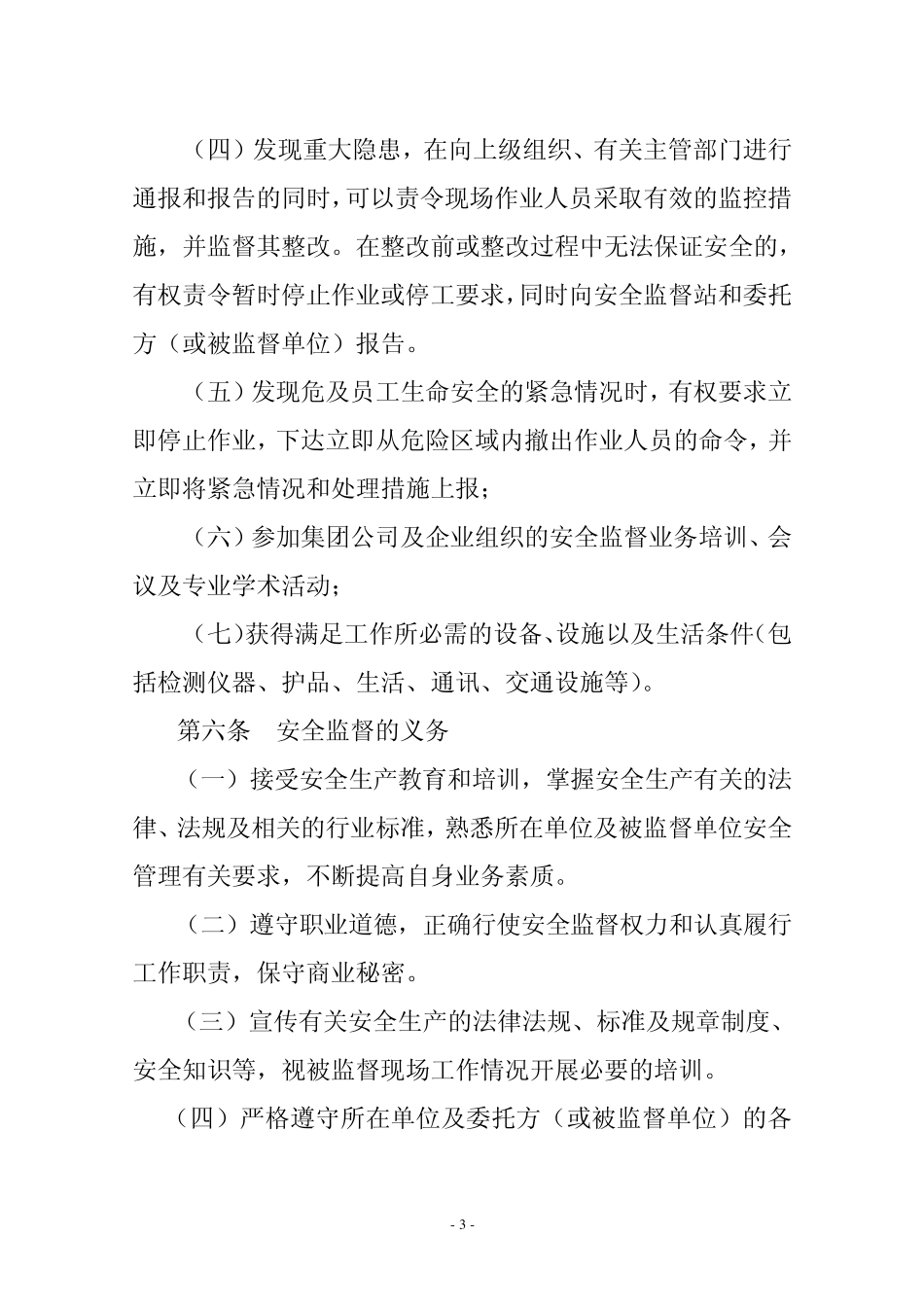 （四）发现重大隐患，在向上级组织、有关主管部门进行通报和报告的同时，可以责令现场作业人员采取有效的监控措施，并监督其整改。在整改前或整改过程中无法保证安全的，有权责令暂时停止作业或停工要求，同时向安全监督站和委托方（或被监督单位）报告。

（五）发现危及员工生命安全的紧急情况时，有权要求立即停止作业，下达立即从危险区域内撤出作业人员的命令，并立即将紧急情况和处理措施上报；

（六）参加集团公司及企业组织的安全监督业务培训、会议及专业学术活动；

（七）获得满足工作所必需的设备、设施以及生活条件（包括检测仪器、护品、生活、通讯、交通设施等）。

第六条　安全监督的义务

（一）接受安全生产教育和培训，掌握安全生产有关的法律、法规及相关的行业标准，熟悉所在单位及被监督单位安全管理有关要求，不断提高自身业务素质。

（二）遵守职业道德，正确行使安全监督权力和认真履行工作职责，保守商业秘密。

（三）宣传有关安全生产的法律法规、标准及规章制度、安全知识等，视被监督现场工作情况开展必要的培训。

（四）严格遵守所在单位及委托方（或被监督单位）的各

- 3 -